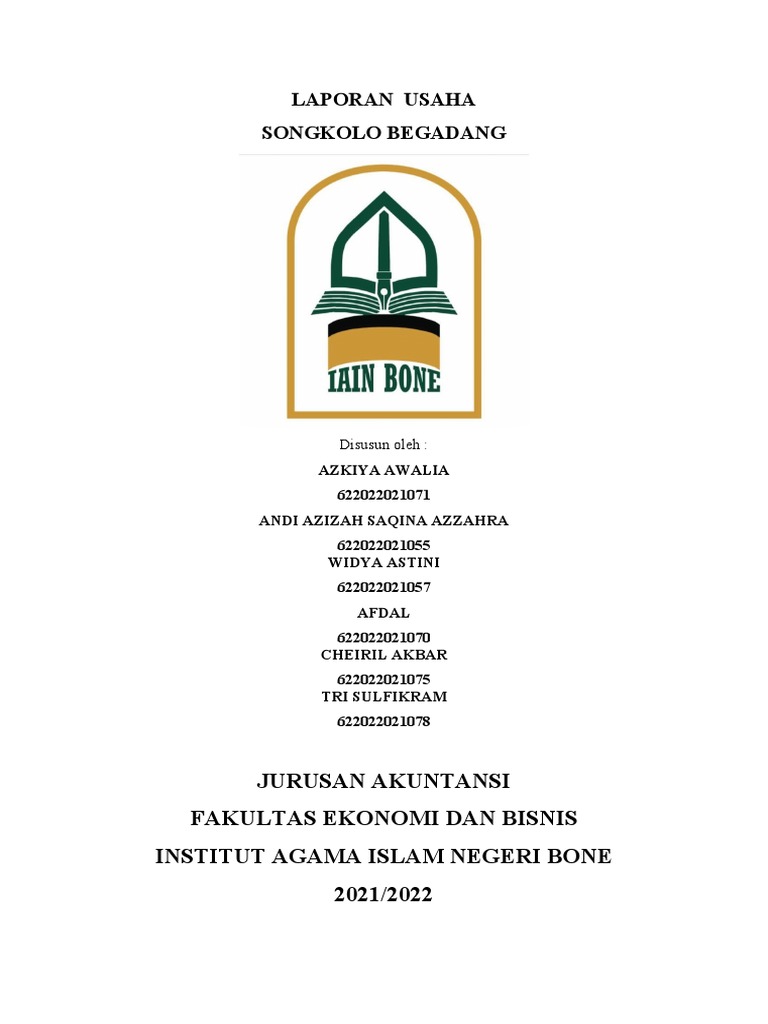 LAPORAN USAHA
SONGKOLO BEGADANG

IAIN BONE

Disusun oleh :
AZKIYA AWALIA
622022021071
ANDI AZIZAH SAQINA AZZAHRA
622022021055
WIDYA ASTINI
622022021057
AFDAL
622022021070
CHEIRIL AKBAR
622022021075
TRI SULFIKRAM
622022021078

JURUSAN AKUNTANSI
FAKULTAS EKONOMI DAN BISNIS
INSTITUT AGAMA ISLAM NEGERI BONE
2021/2022